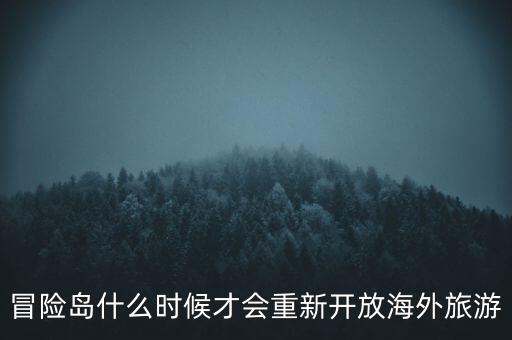 冒险岛什么时候才会重新开放海外旅游